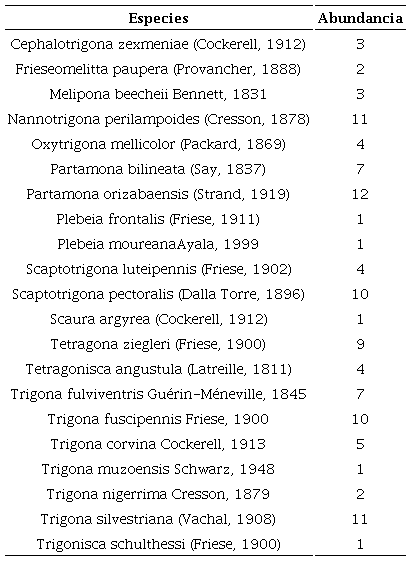 | Especies | Abundancia |
|---|---|
| Cephalotrigona zexmeniae (Cockerell, 1912) | 3 |
| Frieseomelitta paupera (Provancher, 1888) | 2 |
| Melipona beecheii Bennett, 1831 | 3 |
| Nannotrigona perilampoides (Cresson, 1878) | 11 |
| Oxytrigona mellicolor (Packard, 1869) | 4 |
| Partamona bilineata (Say, 1837) | 7 |
| Partamona orizabaensis (Strand, 1919) | 12 |
| Plebeia frontalis (Friese, 1911) | 1 |
| Plebeia moureanaAyala, 1999 | 1 |
| Scaptotrigona luteipennis (Friese, 1902) | 4 |
| Scaptotrigona pectoralis (Dalla Torre, 1896) | 10 |
| Scaura argyrea (Cockerell, 1912) | 1 |
| Tetragona ziegleri (Friese, 1900) | 9 |
| Tetragonisca angustula (Latreille, 1811) | 4 |
| Trigona fulviventris Guérin-Méneville, 1845 | 7 |
| Trigona fuscipennis Friese, 1900 | 10 |
| Trigona corvina Cockerell, 1913 | 5 |
| Trigona muzoensis Schwarz, 1948 | 1 |
| Trigona nigerrima Cresson, 1879 | 2 |
| Trigona silvestriana (Vachal, 1908) | 11 |
| Trigonisca schulthessi (Friese, 1900) | 1 |